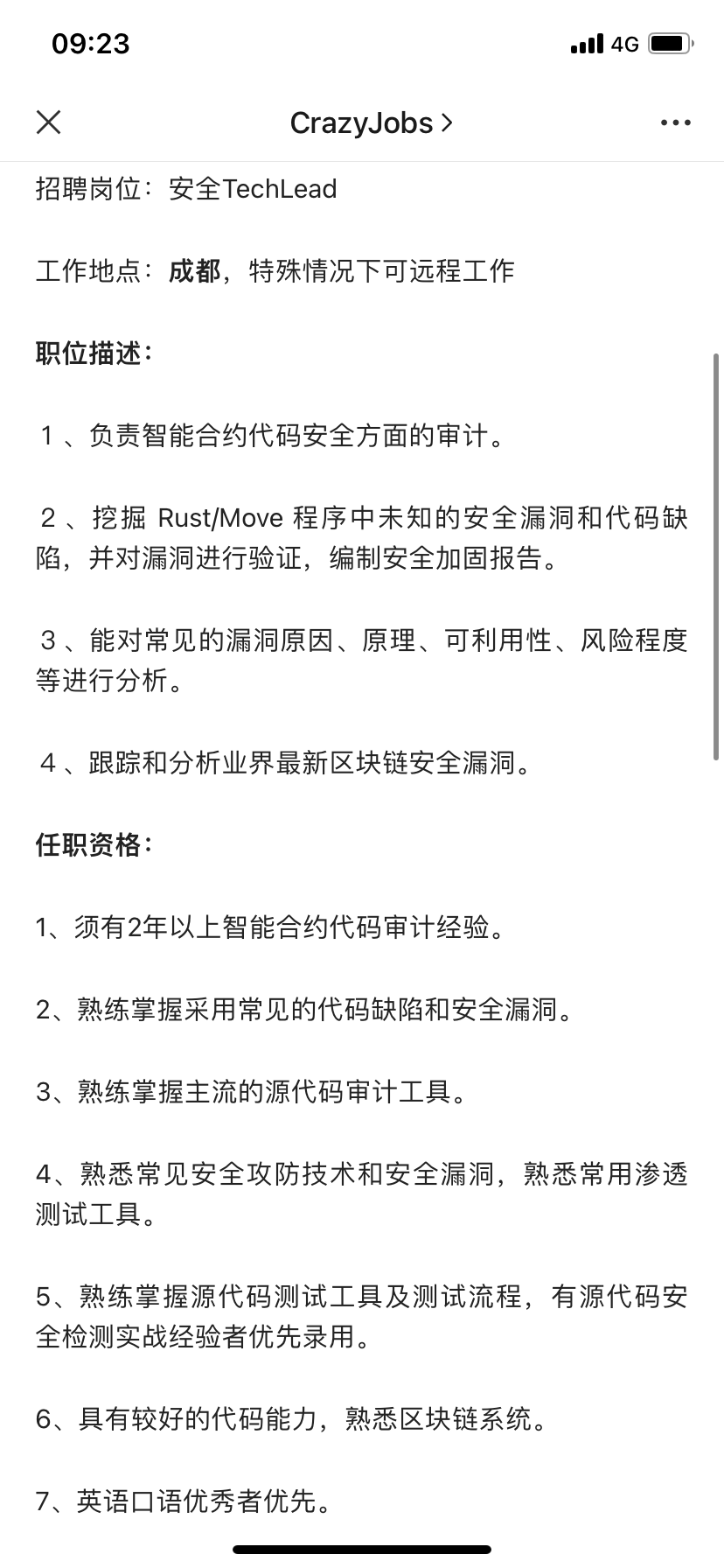 09:23

4G

CrazyJobs >

招聘岗位：安全TechLead

工作地点：成都，特殊情况下可远程工作

职位描述：

1、负责智能合约代码安全方面的审计。

2、挖掘 Rust/Move 程序中未知的安全漏洞和代码缺陷，并对漏洞进行验证，编制安全加固报告。

3、能对常见的漏洞原因、原理、可利用性、风险程度等进行分析。

4、跟踪和分析业界最新区块链安全漏洞。

任职资格：

1、须有2年以上智能合约代码审计经验。

2、熟练掌握采用常见的代码缺陷和安全漏洞。

3、熟练掌握主流的源代码审计工具。

4、熟悉常见安全攻防技术和安全漏洞，熟悉常用渗透测试工具。

5、熟练掌握源代码测试工具及测试流程，有源代码安全检测实战经验者优先录用。

6、具有较好的代码能力，熟悉区块链系统。

7、英语口语优秀者优先。